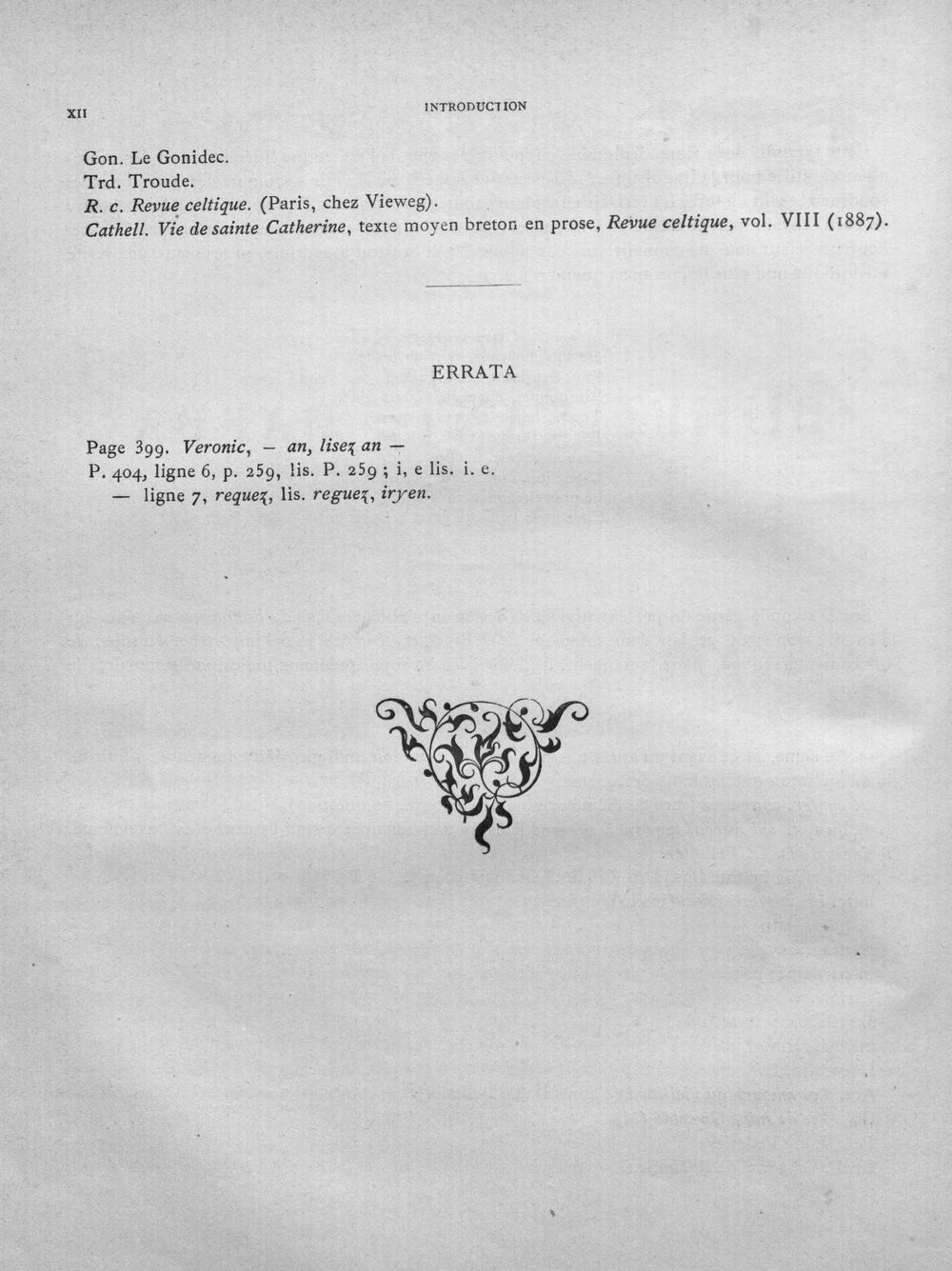 XII INTRODUCTION

Gon. Le Gonidec.
Trd. Troude.
R. c. Revue celtique. (Paris, chez Vieweg).
Cathell. Vie de sainte Catherine, texte moyen breton en prose, Revue celtique, vol. VIII (1887).

ERRATA

Page 399. Veronic, — an, lisez an —
P. 404, ligne 6, p. 259, lis. P. 259 ; i, e lis. i. e.
— ligne 7, requez, lis. reguez, iryen.